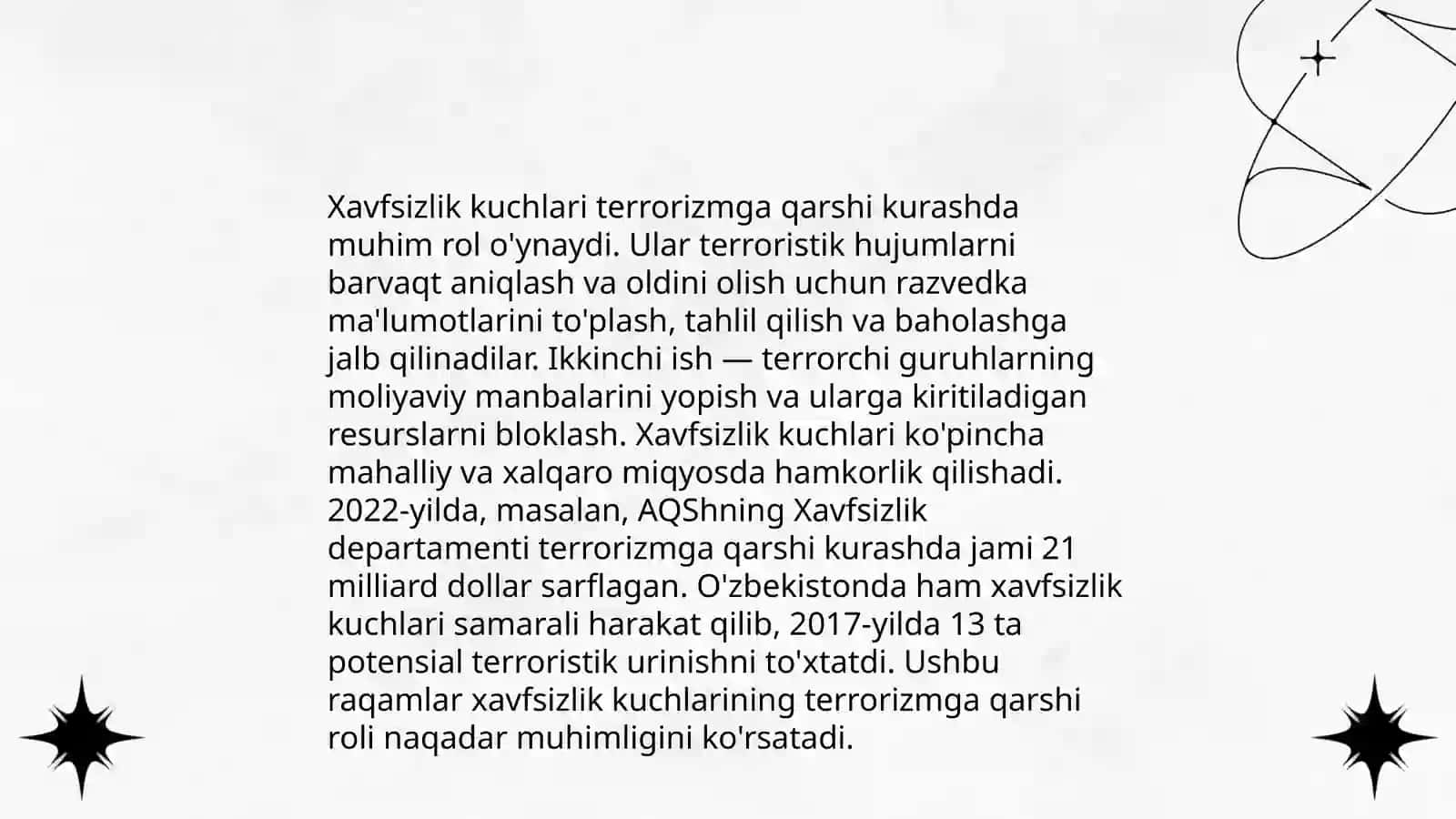 Xavfsizlik kuchlari terrorizmga qarshi kurashda muhim rol o'ynaydi. Ular terroristik hujumlarni barvaqt aniqlash va oldini olish uchun razvedka ma'lumotlarini to'plash, tahlil qilish va baholashga jalb qilinadilar. Ikkinchi ish — terrorchi guruhlarning moliyaviy manbalarini yopish va ularga kiritiladigan resurslarni bloklash. Xavfsizlik kuchlari ko'pincha mahalliy va xalqaro miqyosda hamkorlik qilishadi. 2022-yilda, masalan, AQShning Xavfsizlik departamenti terrorizmga qarshi kurashda jami 21 milliard dollar sarflagan. O'zbekistonda ham xavfsizlik kuchlari samarali harakat qilib, 2017-yilda 13 ta potensial terroristik urinishni to'xtatdi. Ushbu raqamlar xavfsizlik kuchlarining terrorizmga qarshi roli naqadar muhimligini ko'rsatadi.